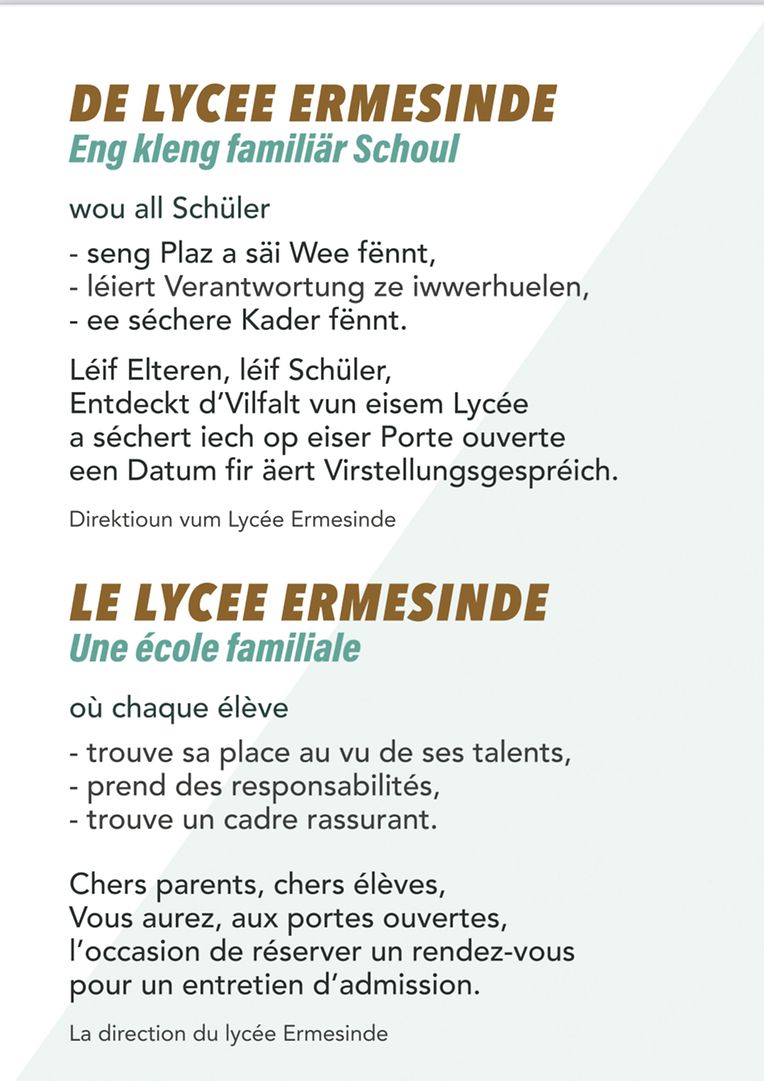 DE LYCEE ERMESINDE
Eng kleng familiär Schoul

wou all Schüler

- seng Plaz a säi Wee fënnt,
- léiert Verantwortung ze iwwerhuelen,
- ee séchere Kader fënnt.

Léif Elteren, léif Schüler,
Entdeckt d'Vilfalt vun eisem Lycée
a séchert iech op eiser Porte ouverte
een Datum fir äert Virstellungsgespréich.

Direktioun vum Lycée Ermesinde

LE LYCEE ERMESINDE
Une école familiale

où chaque élève

- trouve sa place au vu de ses talents,
- prend des responsabilités,
- trouve un cadre rassurant.

Chers parents, chers élèves,
Vous aurez, aux portes ouvertes,
l'occasion de réserver un rendez-vous
pour un entretien d'admission.

La direction du lycée Ermesinde